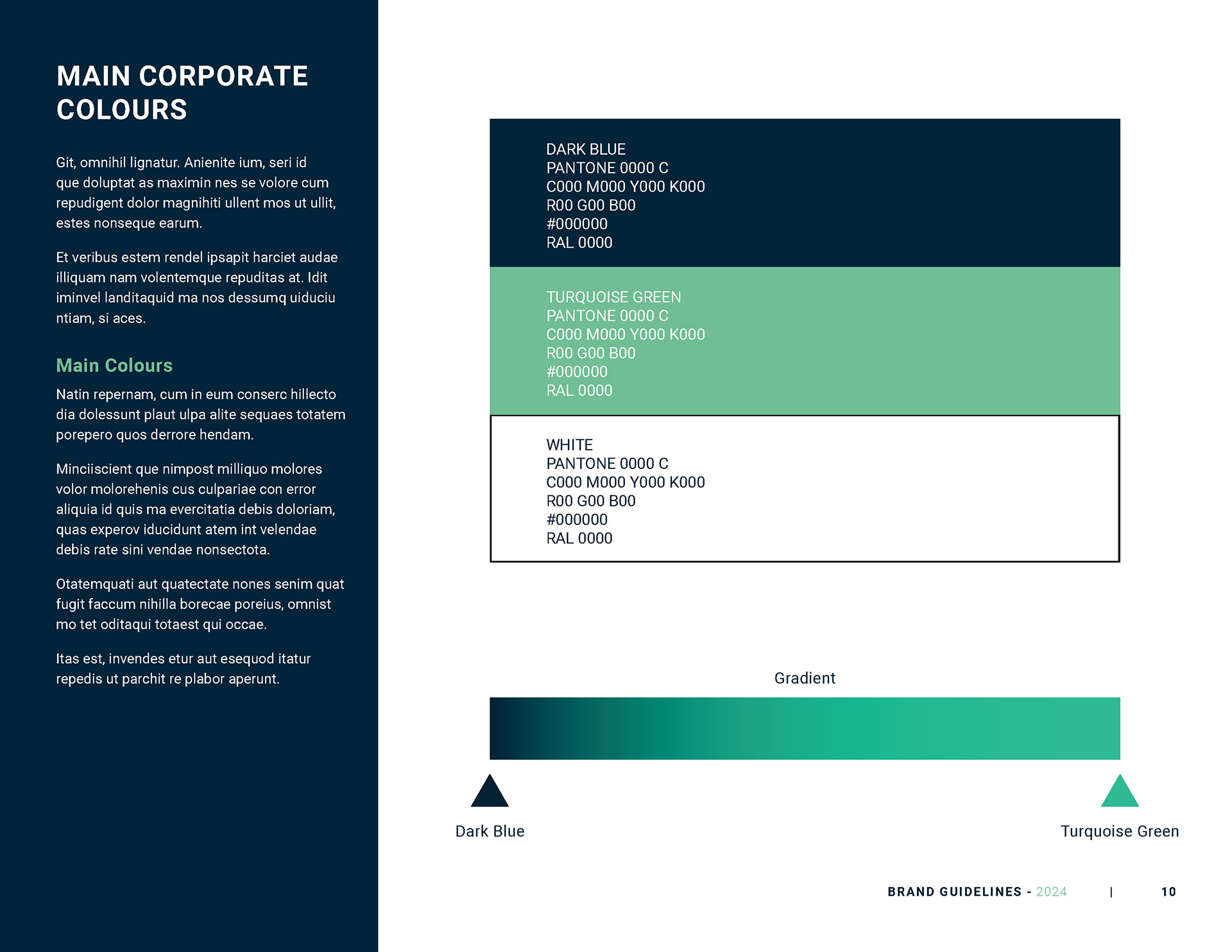 MAIN CORPORATE COLOURS

Git, omnihil lignatur. Anienite ium, seri id que doluptat as maximin nes se volore cum repudigent dolor magnihiti ullent mos ut ullit, estes nonseque earum.

Et veribus estem rendel ipsapit harciet audae illiquam nam volentemque repuditas at. Idit iminvel landitaquid ma nos dessumq uiduciu ntiam, si aces.

Main Colours

Natin repernam, cum in eum conserc hillecto dia dolessunt plaut ulpa alite sequaes totatem porepero quos derrore hendam.

Minciiscient que nimpost milliquo molores volor molorehenis cus culpariae con error aliquia id quis ma evercitatia debis doloriam, quas experov iducidunt atem int velendae debis rate sini vendae nonsectota.

Otatemquati aut quatectate nones senim quat fugit faccum nihilla borecae poreius, omnist mo tet oditaqui totaest qui occae.

Itas est, invendes etur aut esequod itatur repedis ut parchit re plabor aperunt.

DARK BLUE
PANTONE 0000 C
C000 M000 Y000 K000
R00 G00 B00
#000000
RAL 0000

TURQUOISE GREEN
PANTONE 0000 C
C000 M000 Y000 K000
R00 G00 B00
#000000
RAL 0000

WHITE
PANTONE 0000 C
C000 M000 Y000 K000
R00 G00 B00
#000000
RAL 0000

Gradient

Dark Blue

Turquoise Green

BRAND GUIDELINES - 2024 | 10